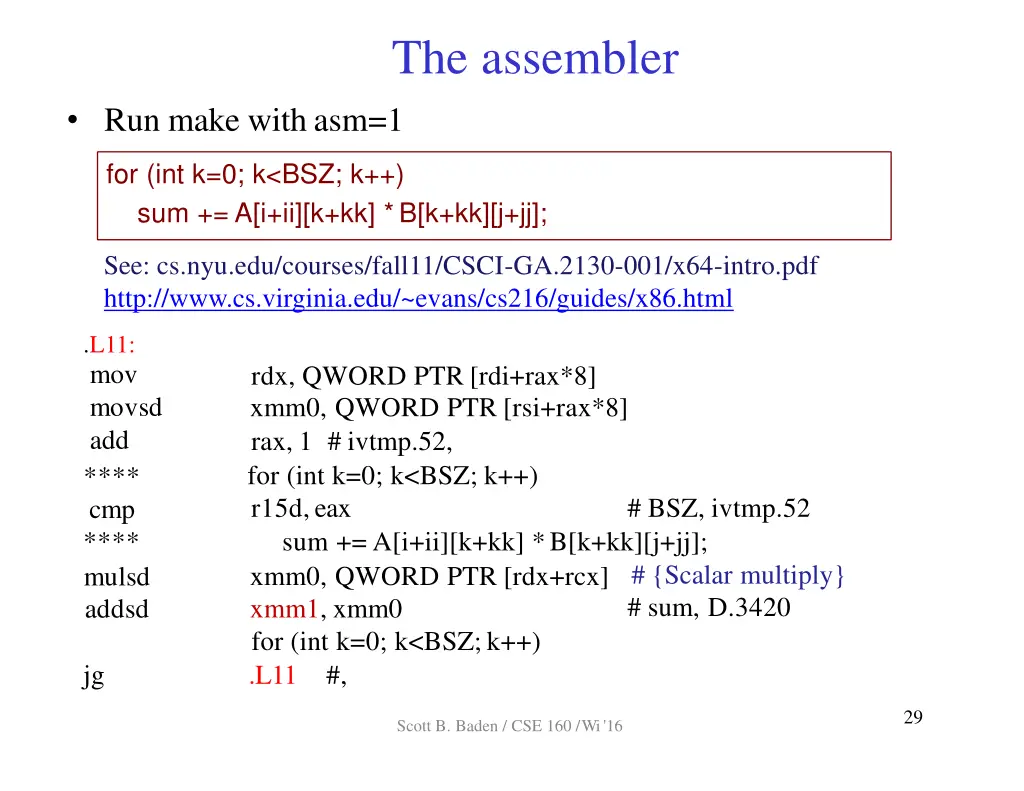 The assembler

• Run make with asm=1

for (int k=0; k<BSZ; k++)
sum += A[i+ii][k+kk] * B[k+kk][j+jj];

See: cs.nyu.edu/courses/fall11/CSCI-GA.2130-001/x64-intro.pdf
http://www.cs.virginia.edu/~evans/cs216/guides/x86.html

.L11:
mov rdx, QWORD PTR [rdi+rax*8]
movsd xmm0, QWORD PTR [rsi+rax*8]
add rax, 1 # ivtmp.52,
**** for (int k=0; k<BSZ; k++)
cmp r15d, eax # BSZ, ivtmp.52
**** sum += A[i+ii][k+kk] * B[k+kk][j+jj];
mulsd xmm0, QWORD PTR [rdx+rcx] # {Scalar multiply}
addsd xmm1, xmm0 # sum, D.3420
for (int k=0; k<BSZ; k++)
jg .L11 #,

Scott B. Baden / CSE 160 / Wi '16

29